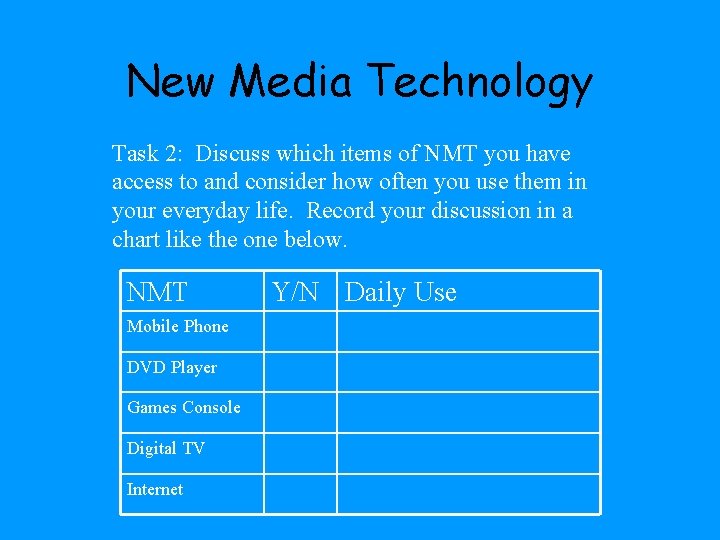 New Media Technology

Task 2: Discuss which items of NMT you have access to and consider how often you use them in your everyday life. Record your discussion in a chart like the one below.

| NMT | Y/N | Daily Use |
|---|---|---|
| Mobile Phone | | |
| DVD Player | | |
| Games Console | | |
| Digital TV | | |
| Internet | | |